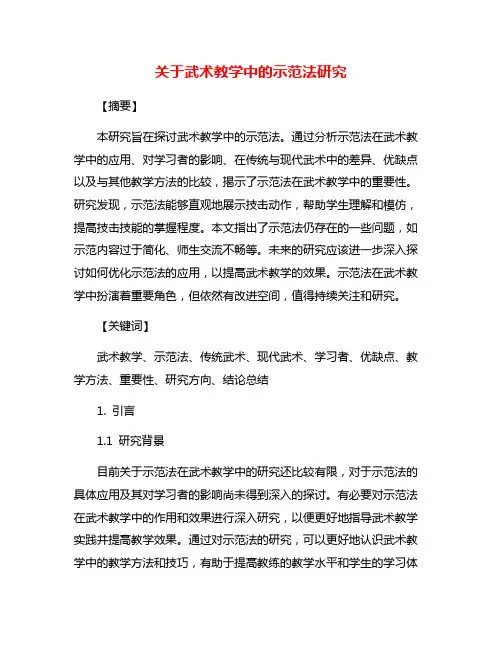 关于武术教学中的示范法研究

【摘要】

本研究旨在探讨武术教学中的示范法。通过分析示范法在武术教学中的应用、对学习者的影响、在传统与现代武术中的差异、优缺点以及与其他教学方法的比较，揭示了示范法在武术教学中的重要性。研究发现，示范法能够直观地展示技击动作，帮助学生理解和模仿，提高技击技能的掌握程度。本文指出了示范法仍存在的一些问题，如示范内容过于简化、师生交流不畅等。未来的研究应该进一步深入探讨如何优化示范法的应用，以提高武术教学的效果。示范法在武术教学中扮演着重要角色，但依然有改进空间，值得持续关注和研究。

【关键词】

武术教学、示范法、传统武术、现代武术、学习者、优缺点、教学方法、重要性、研究方向、结论总结

1. 引言

1.1 研究背景

目前关于示范法在武术教学中的研究还比较有限，对于示范法的具体应用及其对学习者的影响尚未得到深入的探讨。有必要对示范法在武术教学中的作用和效果进行深入研究，以便更好地指导武术教学实践并提高教学效果。通过对示范法的研究，可以更好地认识武术教学中的教学方法和技巧，有助于提高教练的教学水平和学生的学习体